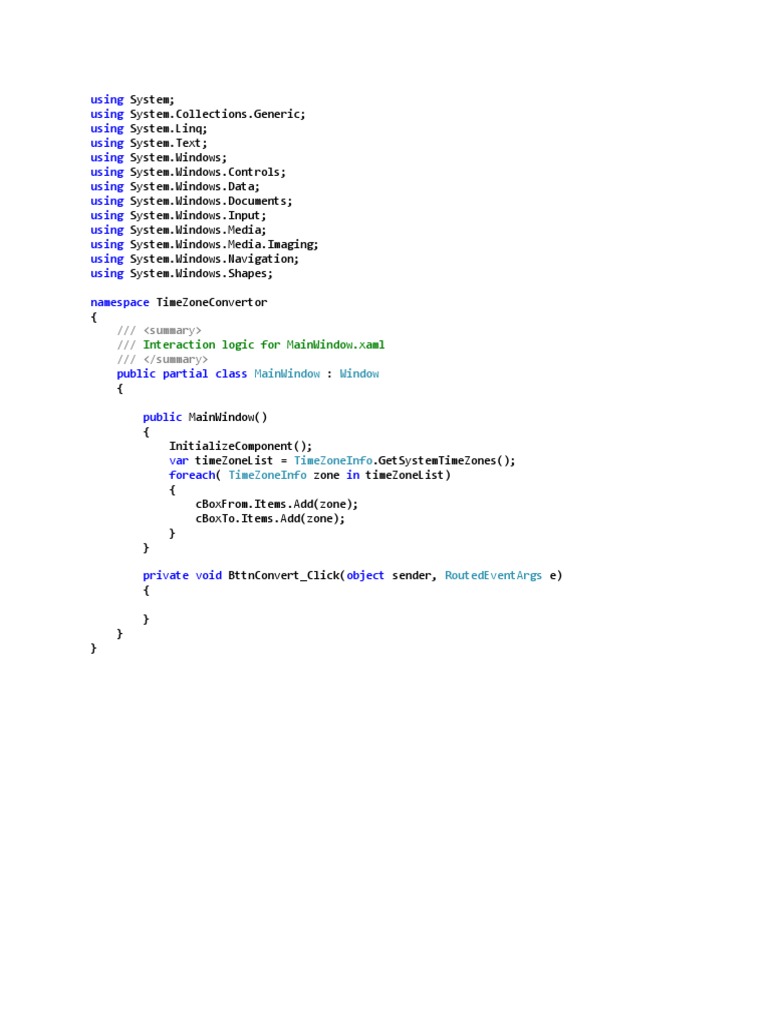 using System;
using System.Collections.Generic;
using System.Linq;
using System.Text;
using System.Windows;
using System.Windows.Controls;
using System.Windows.Data;
using System.Windows.Documents;
using System.Windows.Input;
using System.Windows.Media;
using System.Windows.Media.Imaging;
using System.Windows.Navigation;
using System.Windows.Shapes;

namespace TimeZoneConvertor
{
    /// <summary>
    /// Interaction logic for MainWindow.xaml
    /// </summary>
    public partial class MainWindow : Window
    {

        public MainWindow()
        {
            InitializeComponent();
            var timeZoneList = TimeZoneInfo.GetSystemTimeZones();
            foreach( TimeZoneInfo zone in timeZoneList)
            {
                cBoxFrom.Items.Add(zone);
                cBoxTo.Items.Add(zone);
            }
        }

        private void BttnConvert_Click(object sender, RoutedEventArgs e)
        {

        }
    }
}